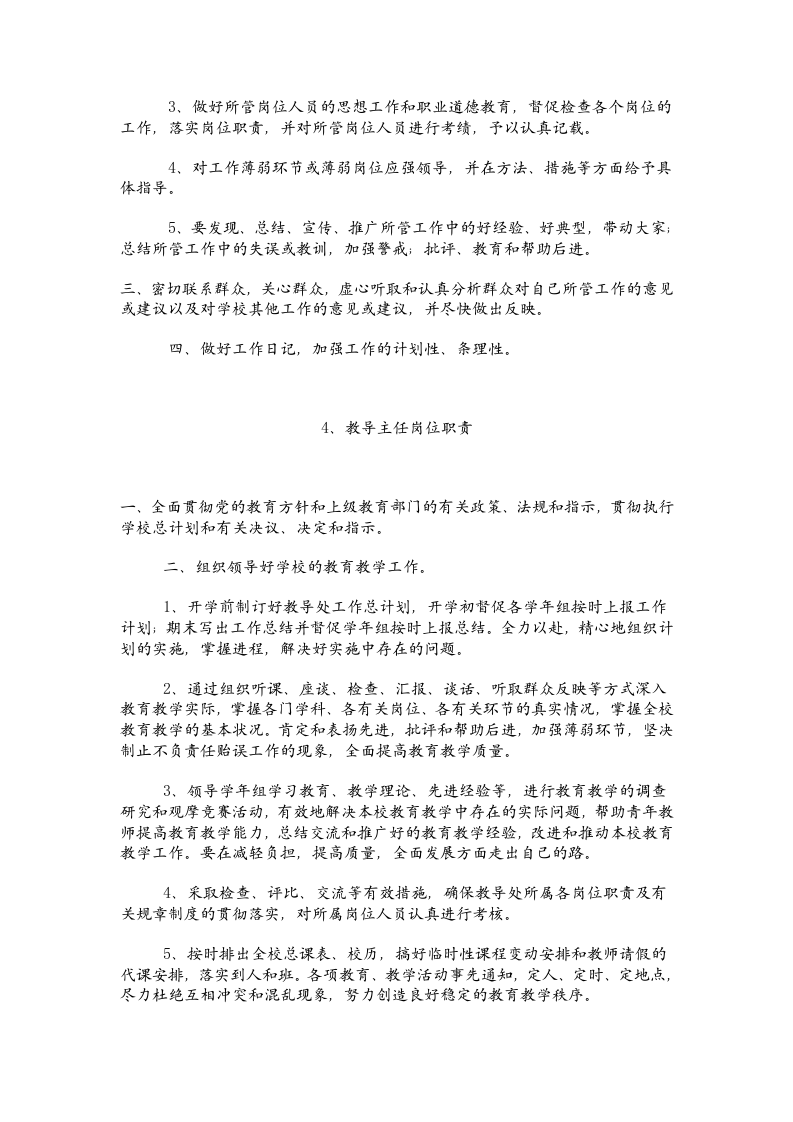 3、做好所管岗位人员的思想工作和职业道德教育，督促检查各个岗位的工作，落实岗位职责，并对所管岗位人员进行考绩，予以认真记载。

4、对工作薄弱环节或薄弱岗位应强领导，并在方法、措施等方面给予具体指导。

5、要发现、总结、宣传、推广所管工作中的好经验、好典型，带动大家；总结所管工作中的失误或教训，加强警戒；批评、教育和帮助后进。

三、密切联系群众，关心群众，虚心听取和认真分析群众对自己所管工作的意见或建议以及对学校其他工作的意见或建议，并尽快做出反映。

四、做好工作日记，加强工作的计划性、条理性。

4、教导主任岗位职责

一、全面贯彻党的教育方针和上级教育部门的有关政策、法规和指示，贯彻执行学校总计划和有关决议、决定和指示。

二、组织领导好学校的教育教学工作。

1、开学前制订好教导处工作总计划，开学初督促各学年组按时上报工作计划；期末写出工作总结并督促学年组按时上报总结。全力以赴，精心地组织计划的实施，掌握进程，解决好实施中存在的问题。

2、通过组织听课、座谈、检查、汇报、谈话、听取群众反映等方式深入教育教学实际，掌握各门学科、各有关岗位、各有关环节的真实情况，掌握全校教育教学的基本状况。肯定和表扬先进，批评和帮助后进，加强薄弱环节，坚决制止不负责任贻误工作的现象，全面提高教育教学质量。

3、领导学年组学习教育、教学理论、先进经验等，进行教育教学的调查研究和观摩竞赛活动，有效地解决本校教育教学中存在的实际问题，帮助青年教师提高教育教学能力，总结交流和推广好的教育教学经验，改进和推动本校教育教学工作。要在减轻负担，提高质量，全面发展方面走出自己的路。

4、采取检查、评比、交流等有效措施，确保教导处所属各岗位职责及有关规章制度的贯彻落实，对所属岗位人员认真进行考核。

5、按时排出全校总课表、校历，搞好临时性课程变动安排和教师请假的代课安排，落实到人和班。各项教育、教学活动事先通知，定人、定时、定地点，尽力杜绝互相冲突和混乱现象，努力创造良好稳定的教育教学秩序。